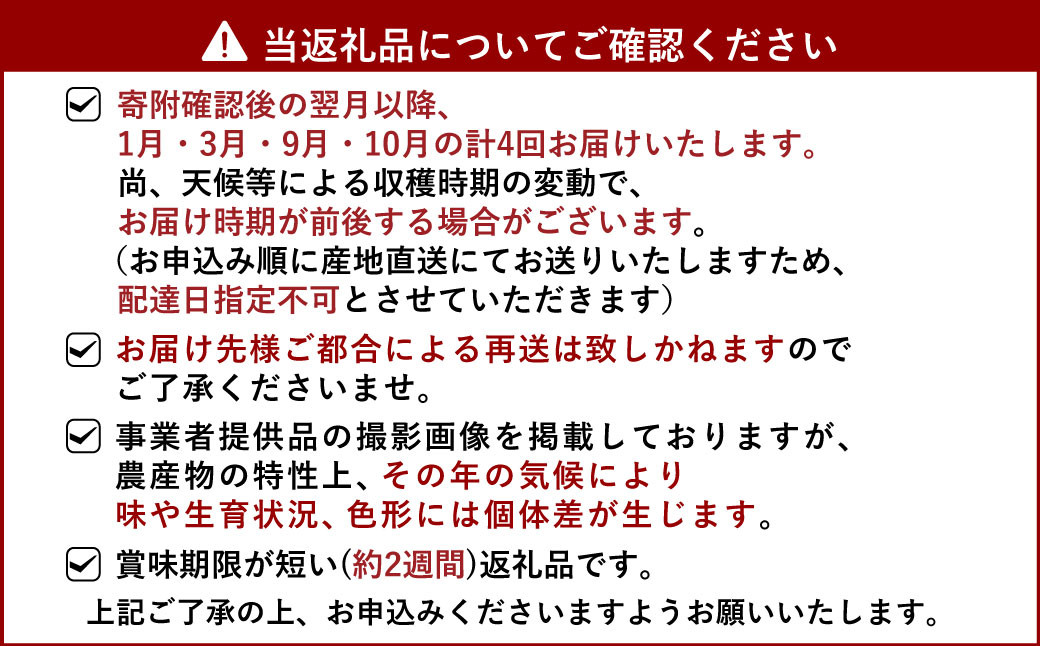 当返礼品についてご確認ください

寄附確認後の翌月以降、
1月・3月・9月・10月の計4回お届けいたします。
尚、天候等による収穫時期の変動で、
お届け時期が前後する場合がございます。
（お申込み順に産地直送にてお送りいたしますため、
配達日指定不可とさせていただきます）

お届け先様ご都合による再送は致しかねますので
ご了承くださいませ。

事業者提供品の撮影画像を掲載しておりますが、
農産物の特性上、その年の気候により
味や生育状況、色形には個体差が生じます。

賞味期限が短い(約2週間)返礼品です。

上記ご了承の上、お申込みくださいますようお願いいたします。